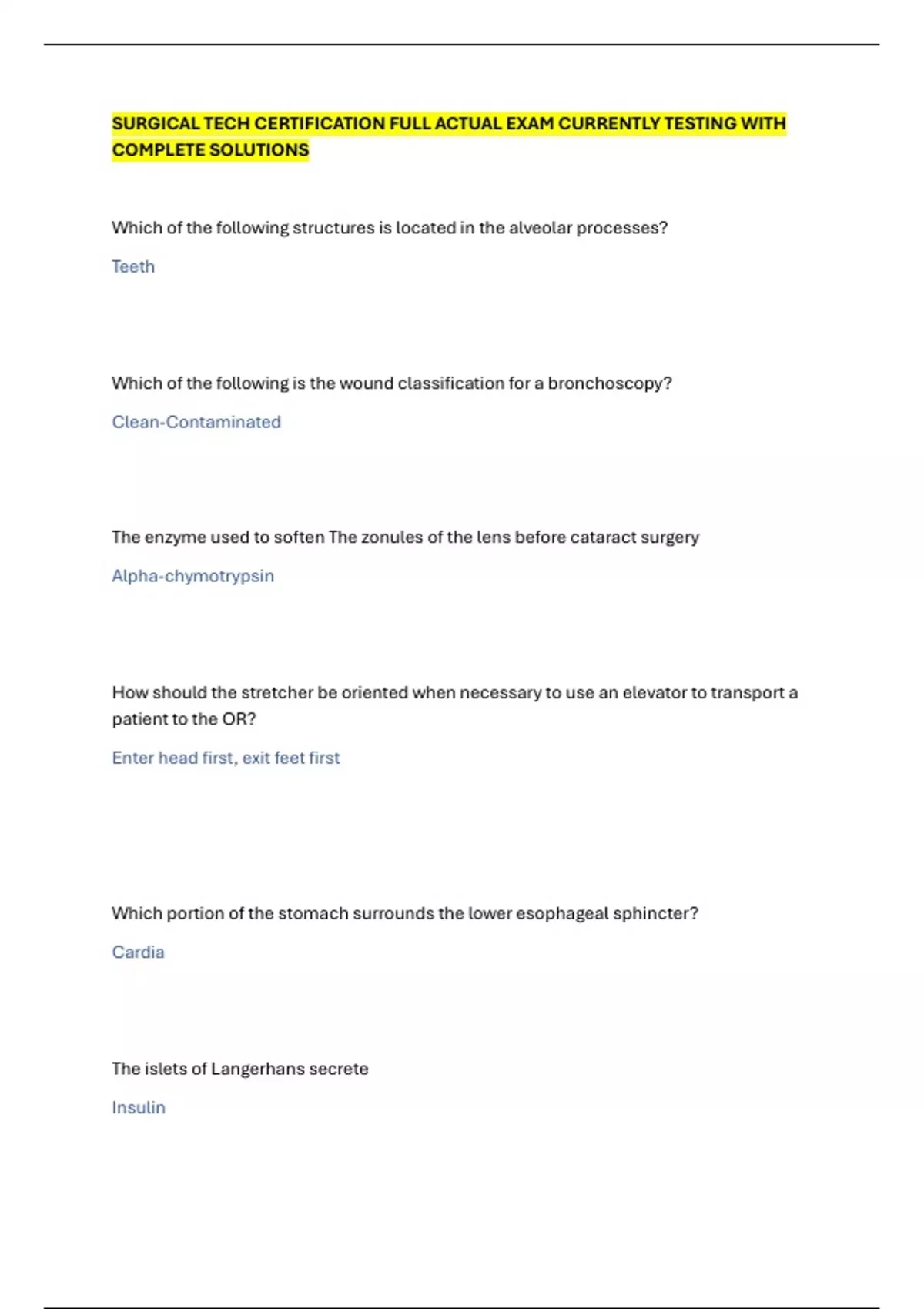 SURGICAL TECH CERTIFICATION FULL ACTUAL EXAM CURRENTLY TESTING WITH COMPLETE SOLUTIONS

Which of the following structures is located in the alveolar processes?

Teeth

Which of the following is the wound classification for a bronchoscopy?

Clean-Contaminated

The enzyme used to soften The zonules of the lens before cataract surgery

Alpha-chymotrypsin

How should the stretcher be oriented when necessary to use an elevator to transport a patient to the OR?

Enter head first, exit feet first

Which portion of the stomach surrounds the lower esophageal sphincter?

Cardia

The islets of Langerhans secrete

Insulin